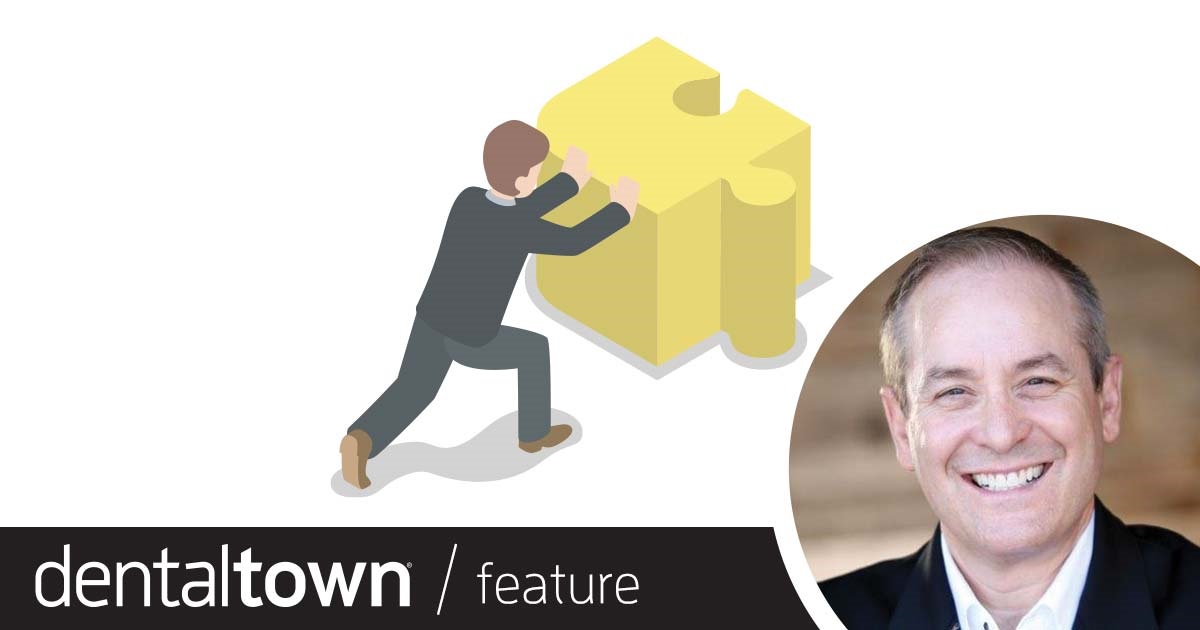 dentaltown® / feature